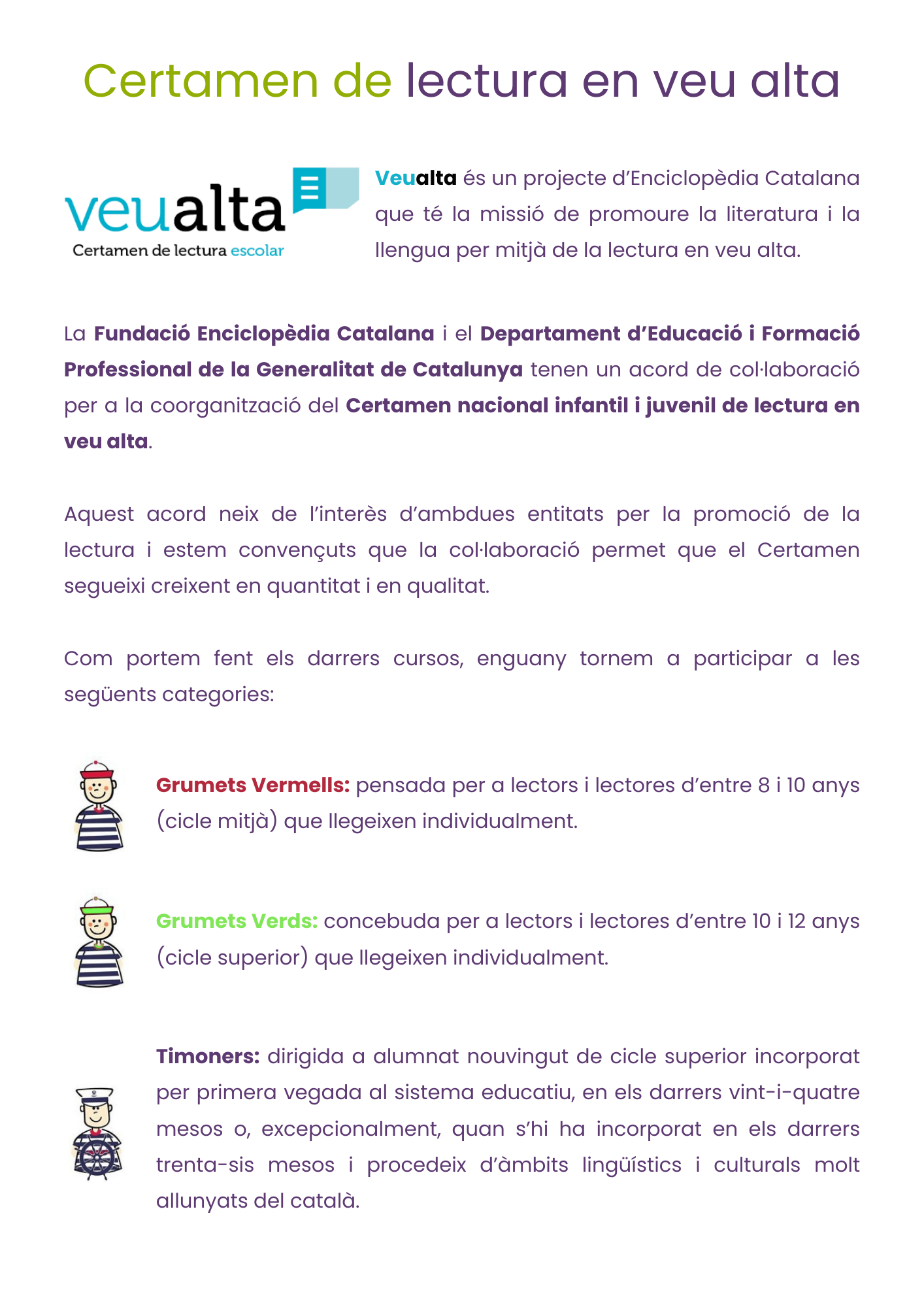 Certamen de lectura en veu alta

veualta
Certamen de lectura escolar

Veualta és un projecte d'Enciclopèdia Catalana que té la missió de promoure la literatura i la llengua per mitjà de la lectura en veu alta.

La Fundació Enciclopèdia Catalana i el Departament d'Educació i Formació Professional de la Generalitat de Catalunya tenen un acord de col·laboració per a la coorganització del Certamen nacional infantil i juvenil de lectura en veu alta.

Aquest acord neix de l'interès d'ambdues entitats per la promoció de la lectura i estem convençuts que la col·laboració permet que el Certamen segueixi creixent en quantitat i en qualitat.

Com portem fent els darrers cursos, enguany tornem a participar a les següents categories:

Grumets Vermells: pensada per a lectors i lectores d'entre 8 i 10 anys (cicle mitjà) que llegeixen individualment.

Grumets Verds: concebuda per a lectors i lectores d'entre 10 i 12 anys (cicle superior) que llegeixen individualment.

Timoners: dirigida a alumnat nouvingut de cicle superior incorporat per primera vegada al sistema educatiu, en els darrers vint-i-quatre mesos o, excepcionalment, quan s'hi ha incorporat en els darrers trenta-sis mesos i procedeix d'àmbits lingüístics i culturals molt allunyats del català.